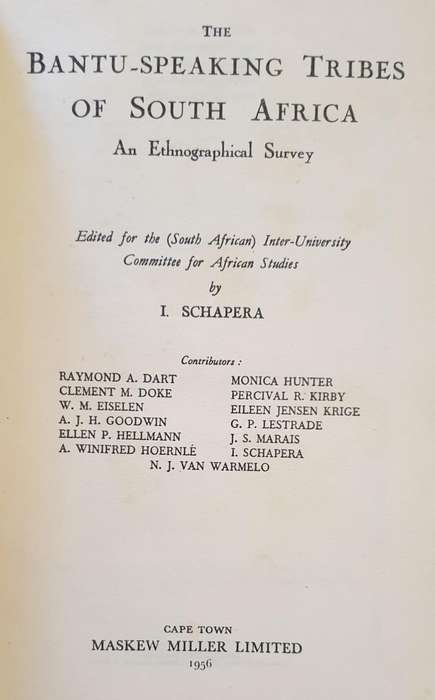 THE
BANTU-SPEAKING TRIBES OF SOUTH AFRICA
An Ethnographical Survey

Edited for the (South African) Inter-University Committee for African Studies
by
I. SCHAPERA

Contributors :

RAYMOND A. DART
CLEMENT M. DOKE
W. M. EISELEN
A. J. H. GOODWIN
ELLEN P. HELLMANN
A. WINIFRED HOERNLÉ

MONICA HUNTER
PERCIVAL R. KIRBY
EILEEN JENSEN KRIGE
G. P. LESTRADE
J. S. MARAIS
I. SCHAPERA

N. J. VAN WARMELO

CAPE TOWN
MASKEW MILLER LIMITED
1956